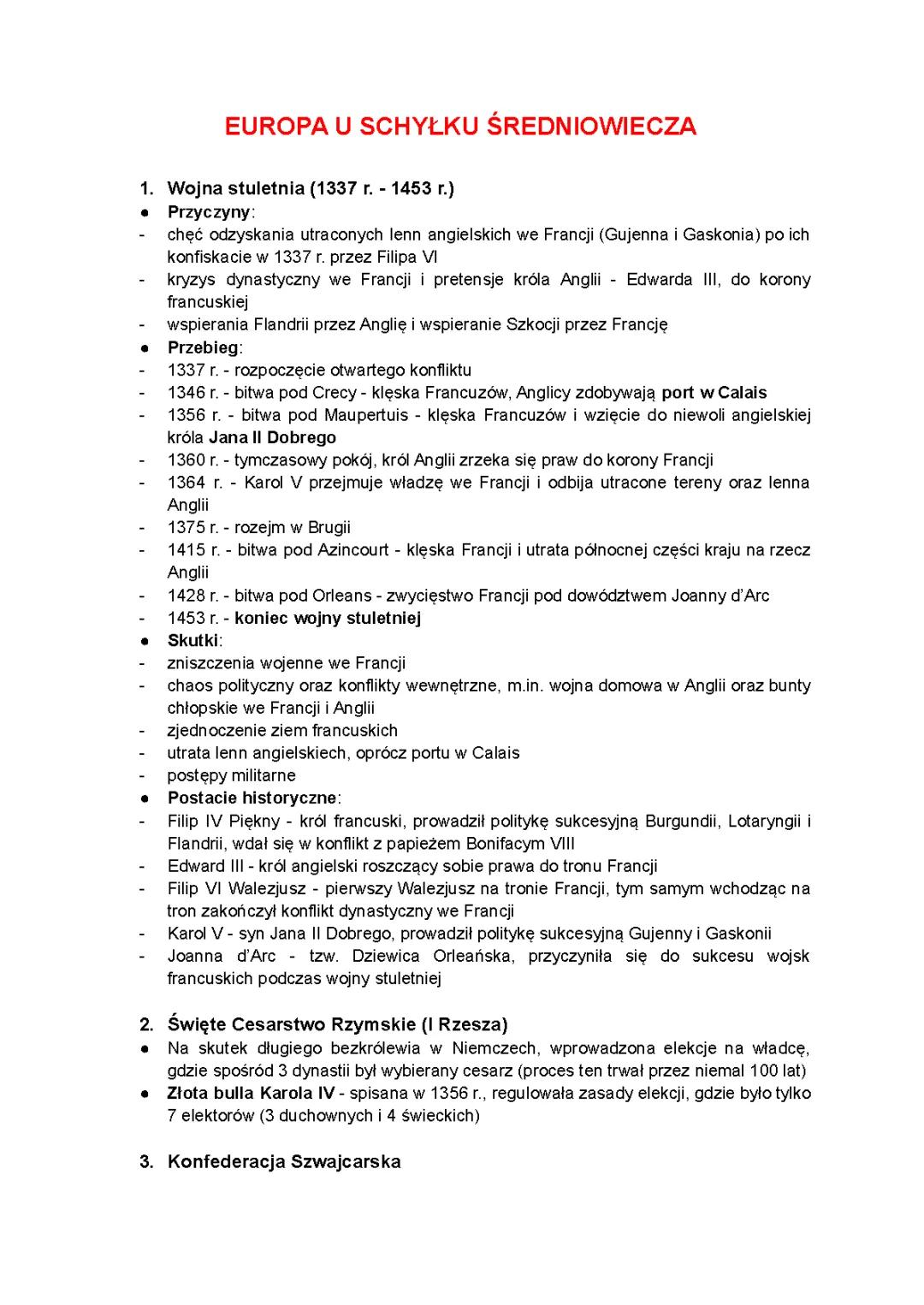 EUROPA U SCHYŁKU ŚREDNIOWIECZA

1. Wojna stuletnia (1337 r. - 1453 r.)
● Przyczyny:
- chęć odzyskania utraconych lenn angielskich we Francji (Gujenna i Gaskonia) po ich konfiskacie w 1337 r. przez Filipa VI
- kryzys dynastyczny we Francji i pretensje króla Anglii - Edwarda III, do korony francuskiej
- wspierania Flandrii przez Anglię i wspieranie Szkocji przez Francję
● Przebieg:
- 1337 r. - rozpoczęcie otwartego konfliktu
- 1346 r. - bitwa pod Crecy - klęska Francuzów, Anglicy zdobywają port w Calais
- 1356 r. - bitwa pod Maupertuis - klęska Francuzów i wzięcie do niewoli angielskiej króla Jana II Dobrego
- 1360 r. - tymczasowy pokój, król Anglii zrzeka się praw do korony Francji
- 1364 r. - Karol V przejmuje władzę we Francji i odbija utracone tereny oraz lenna Anglii
- 1375 r. - rozejm w Brugii
- 1415 r. - bitwa pod Azincourt - klęska Francji i utrata północnej części kraju na rzecz Anglii
- 1428 r. - bitwa pod Orleans - zwycięstwo Francji pod dowództwem Joanny d'Arc
- 1453 r. - koniec wojny stuletniej
● Skutki:
- zniszczenia wojenne we Francji
- chaos polityczny oraz konflikty wewnętrzne, m.in. wojna domowa w Anglii oraz bunty chłopskie we Francji i Anglii
- zjednoczenie ziem francuskich
- utrata lenn angielskiech, oprócz portu w Calais
- postępy militarne
● Postacie historyczne:
- Filip IV Piękny - król francuski, prowadził politykę sukcesyjną Burgundii, Lotaryngii i Flandrii, wdał się w konflikt z papieżem Bonifacym VIII
- Edward III - król angielski roszczący sobie prawa do tronu Francji
- Filip VI Walezjusz - pierwszy Walezjusz na tronie Francji, tym samym wchodząc na tron zakończył konflikt dynastyczny we Francji
- Karol V - syn Jana II Dobrego, prowadził politykę sukcesyjną Gujenny i Gaskonii
- Joanna d'Arc - tzw. Dziewica Orleańska, przyczyniła się do sukcesu wojsk francuskich podczas wojny stuletniej

2. Święte Cesarstwo Rzymskie (I Rzesza)
● Na skutek długiego bezkrólewia w Niemczech, wprowadzona elekcje na władcę, gdzie spośród 3 dynastii był wybierany cesarz (proces ten trwał przez niemal 100 lat)
● Złota bulla Karola IV - spisana w 1356 r., regulowała zasady elekcji, gdzie było tylko 7 elektorów (3 duchownych i 4 świeckich)

3. Konfederacja Szwajcarska